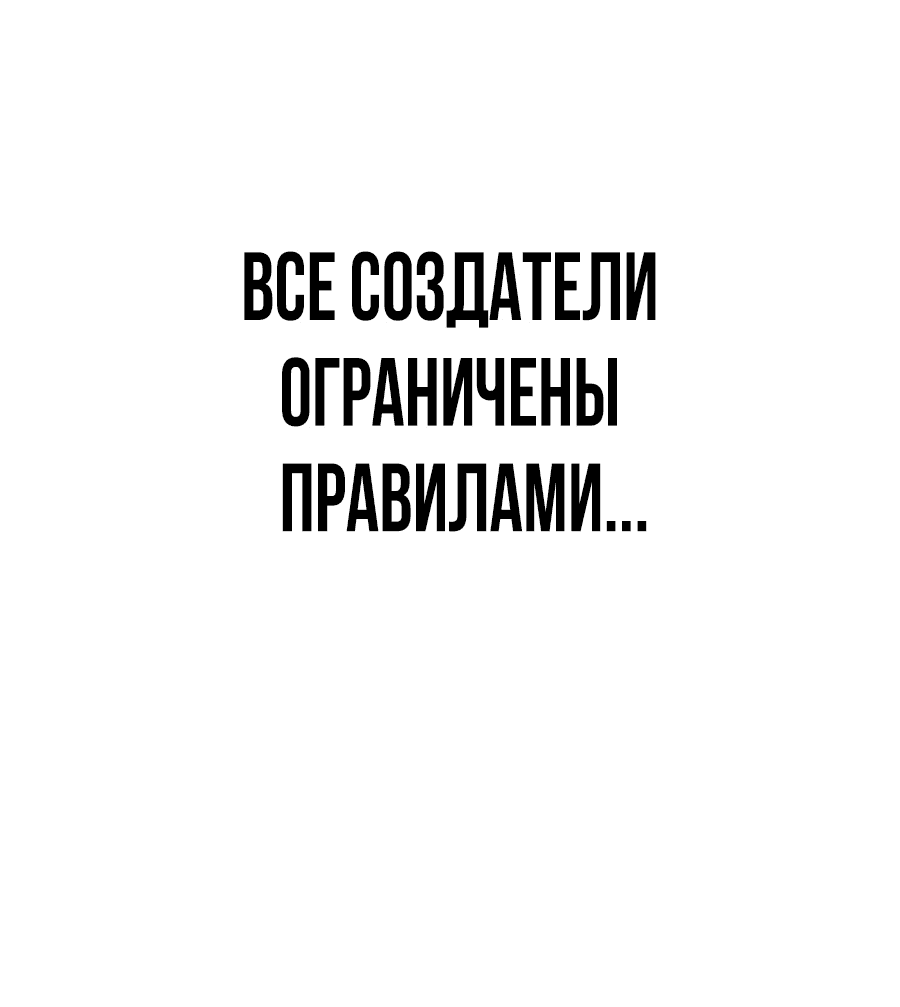 ВСЕ СОЗДАТЕЛИ ОГРАНИЧЕНЫ ПРАВИЛАМИ...